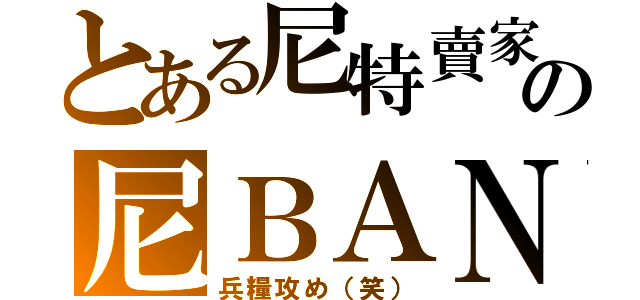 とある尼特賣家の
尼ＢＡＮ
兵糧攻め（笑）